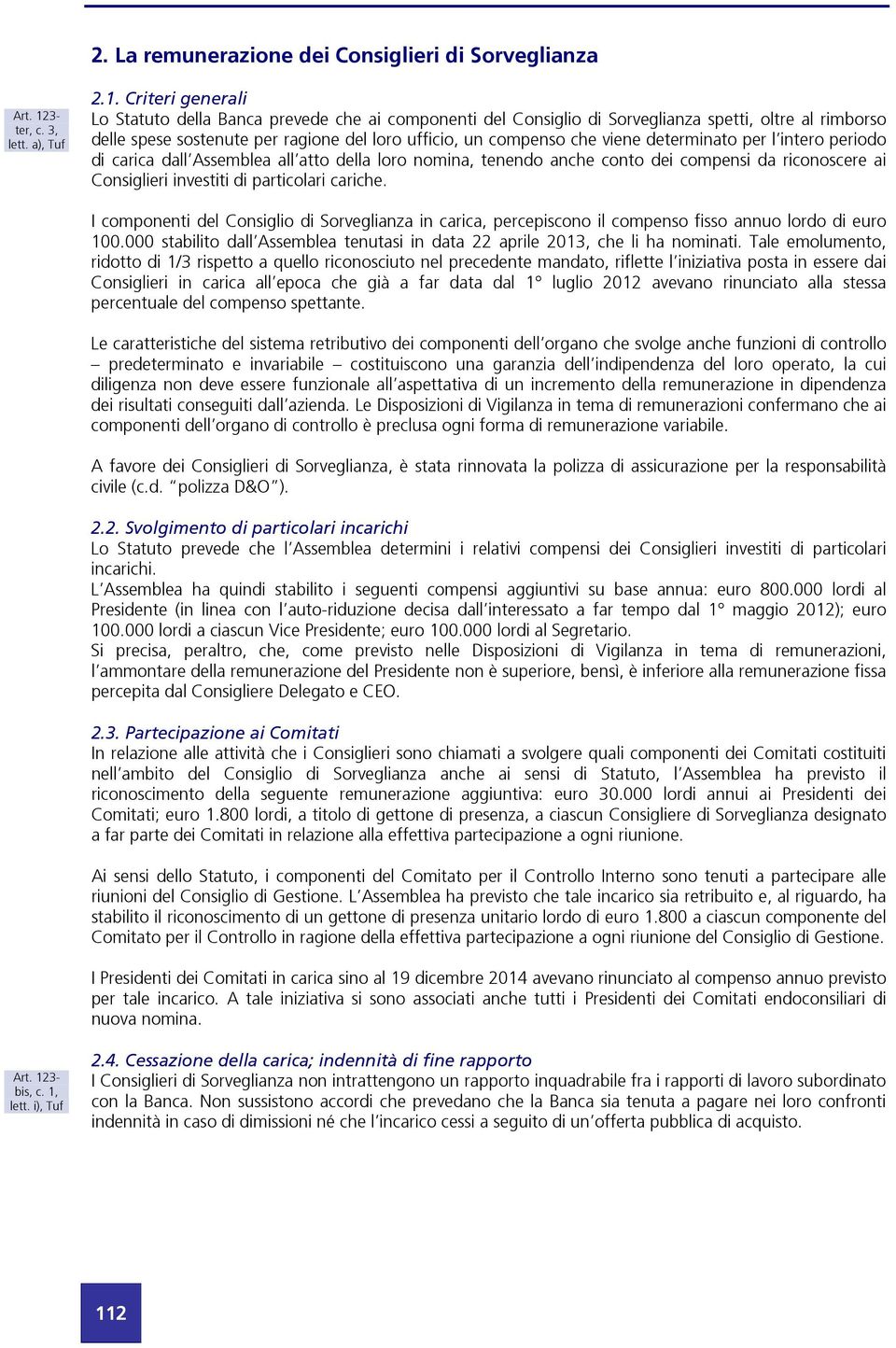 2. La remunerazione dei Consiglieri di Sorveglianza

Art. 123-ter, c. 3, lett. a), Tuf

2.1. Criteri generali
Lo Statuto della Banca prevede che ai componenti del Consiglio di Sorveglianza spetti, oltre al rimborso delle spese sostenute per ragione del loro ufficio, un compenso che viene determinato per l'intero periodo di carica dall'Assemblea all'atto della loro nomina, tenendo anche conto dei compensi da riconoscere ai Consiglieri investiti di particolari cariche.

I componenti del Consiglio di Sorveglianza in carica, percepiscono il compenso fisso annuo lordo di euro 100.000 stabilito dall'Assemblea tenutasi in data 22 aprile 2013, che li ha nominati. Tale emolumento, ridotto di 1/3 rispetto a quello riconosciuto nel precedente mandato, riflette l'iniziativa posta in essere dai Consiglieri in carica all'epoca che già a far data dal 1° luglio 2012 avevano rinunciato alla stessa percentuale del compenso spettante.

Le caratteristiche del sistema retributivo dei componenti dell'organo che svolge anche funzioni di controllo – predeterminato e invariabile – costituiscono una garanzia dell'indipendenza del loro operato, la cui diligenza non deve essere funzionale all'aspettativa di un incremento della remunerazione in dipendenza dei risultati conseguiti dall'azienda. Le Disposizioni di Vigilanza in tema di remunerazioni confermano che ai componenti dell'organo di controllo è preclusa ogni forma di remunerazione variabile.

A favore dei Consiglieri di Sorveglianza, è stata rinnovata la polizza di assicurazione per la responsabilità civile (c.d. "polizza D&O").

2.2. Svolgimento di particolari incarichi
Lo Statuto prevede che l'Assemblea determini i relativi compensi dei Consiglieri investiti di particolari incarichi.
L'Assemblea ha quindi stabilito i seguenti compensi aggiuntivi su base annua: euro 800.000 lordi al Presidente (in linea con l'auto-riduzione decisa dall'interessato a far tempo dal 1° maggio 2012); euro 100.000 lordi a ciascun Vice Presidente; euro 100.000 lordi al Segretario.
Si precisa, peraltro, che, come previsto nelle Disposizioni di Vigilanza in tema di remunerazioni, l'ammontare della remunerazione del Presidente non è superiore, bensì, è inferiore alla remunerazione fissa percepita dal Consigliere Delegato e CEO.

2.3. Partecipazione ai Comitati
In relazione alle attività che i Consiglieri sono chiamati a svolgere quali componenti dei Comitati costituiti nell'ambito del Consiglio di Sorveglianza anche ai sensi di Statuto, l'Assemblea ha previsto il riconoscimento della seguente remunerazione aggiuntiva: euro 30.000 lordi annui ai Presidenti dei Comitati; euro 1.800 lordi, a titolo di gettone di presenza, a ciascun Consigliere di Sorveglianza designato a far parte dei Comitati in relazione alla effettiva partecipazione a ogni riunione.

Ai sensi dello Statuto, i componenti del Comitato per il Controllo Interno sono tenuti a partecipare alle riunioni del Consiglio di Gestione. L'Assemblea ha previsto che tale incarico sia retribuito e, al riguardo, ha stabilito il riconoscimento di un gettone di presenza unitario lordo di euro 1.800 a ciascun componente del Comitato per il Controllo in ragione della effettiva partecipazione a ogni riunione del Consiglio di Gestione.

I Presidenti dei Comitati in carica sino al 19 dicembre 2014 avevano rinunciato al compenso annuo previsto per tale incarico. A tale iniziativa si sono associati anche tutti i Presidenti dei Comitati endoconsiliari di nuova nomina.

Art. 123-bis, c. 1, lett. i), Tuf

2.4. Cessazione della carica; indennità di fine rapporto
I Consiglieri di Sorveglianza non intrattengono un rapporto inquadrabile fra i rapporti di lavoro subordinato con la Banca. Non sussistono accordi che prevedano che la Banca sia tenuta a pagare nei loro confronti indennità in caso di dimissioni né che l'incarico cessi a seguito di un'offerta pubblica di acquisto.

112